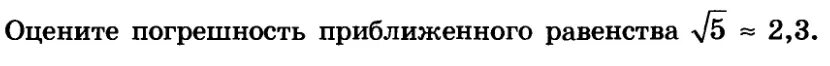 Оцените погрешность приближенного равенства $\sqrt{5} \approx 2,3$.